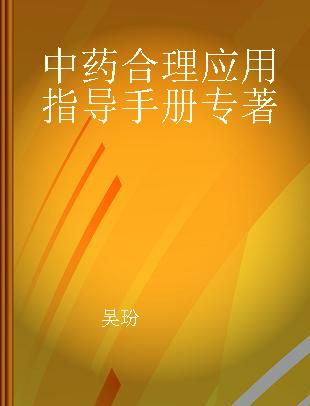 中药合理应用指导手册专著

吴玢